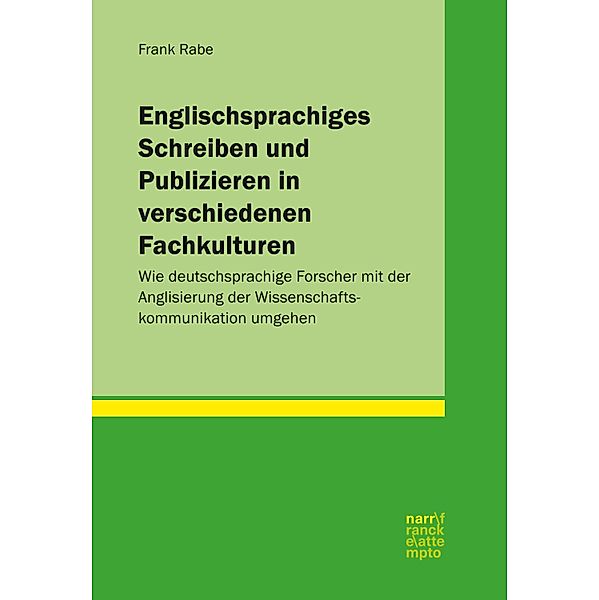 Frank Rabe

Englischsprachiges Schreiben und Publizieren in verschiedenen Fachkulturen

Wie deutschsprachige Forscher mit der Anglisierung der Wissenschaftskommunikation umgehen

narr\f
ranck
e\atte
mpto